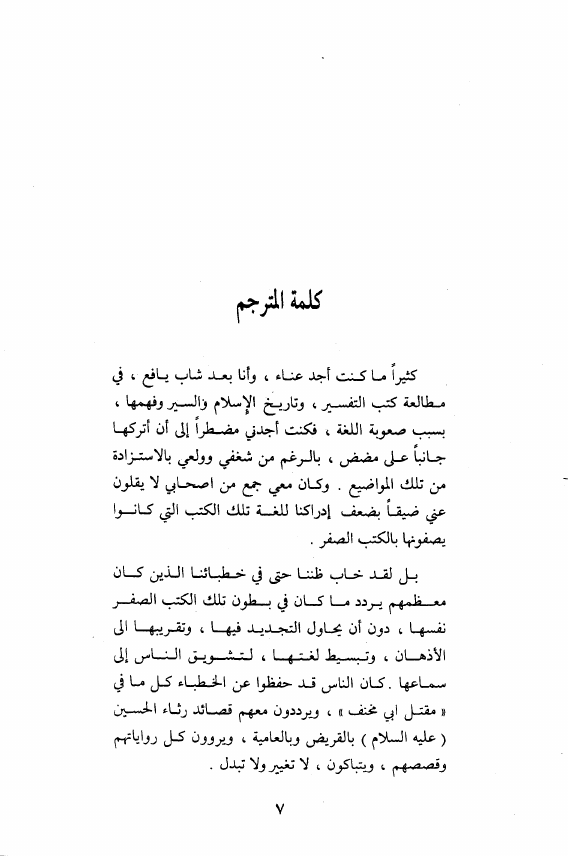 كلمة المترجم

كثيراً ما كنت أجد عناء ، وأنا بعد شاب يافع ، في مطالعة كتب التفسير ، وتاريخ الإسلام والسير وفهمها ، بسبب صعوبة اللغة ، فكنت أجدني مضطراً إلى أن أتركها جانباً على مضض ، بالرغم من شغفي وولعي بالاستزادة من تلك المواضيع . وكان معي جمع من اصحابي لا يقلون عني ضيقاً بضعف إدراكنا للغة تلك الكتب التي كانوا يصفونها بالكتب الصفر .

بل لقد خاب ظننا حتى في خطبائنا الذين كان معظمهم يردد ما كان في بطون تلك الكتب الصفر نفسها ، دون أن يحاول التجديد فيها ، وتقريبها الى الأذهان ، وتبسيط لغتها ، لتشويق الناس إلى سماعها . كان الناس قد حفظوا عن الخطباء كل ما في « مقتل ابي مخنف » ، ويرددون معهم قصائد رثاء الحسين ( عليه السلام ) بالقريض وبالعامية ، ويروون كل رواياتهم وقصصهم ، ويتباكون ، لا تغير ولا تبدل .

٧